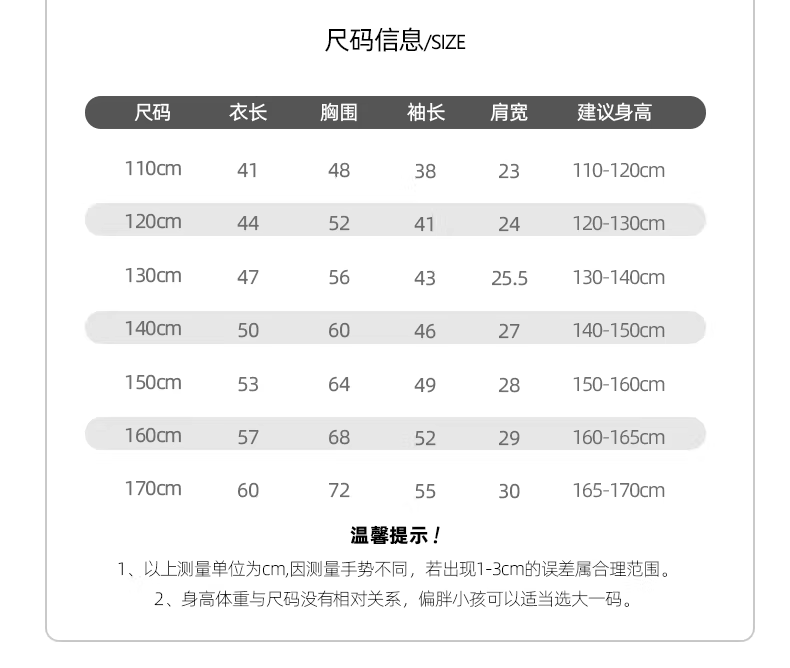 尺码信息/SIZE

| 尺码 | 衣长 | 胸围 | 袖长 | 肩宽 | 建议身高 |
|---|---|---|---|---|---|
| 110cm | 41 | 48 | 38 | 23 | 110-120cm |
| 120cm | 44 | 52 | 41 | 24 | 120-130cm |
| 130cm | 47 | 56 | 43 | 25.5 | 130-140cm |
| 140cm | 50 | 60 | 46 | 27 | 140-150cm |
| 150cm | 53 | 64 | 49 | 28 | 150-160cm |
| 160cm | 57 | 68 | 52 | 29 | 160-165cm |
| 170cm | 60 | 72 | 55 | 30 | 165-170cm |

温馨提示！

1、以上测量单位为cm,因测量手势不同，若出现1-3cm的误差属合理范围。

2、身高体重与尺码没有相对关系，偏胖小孩可以适当选大一码。